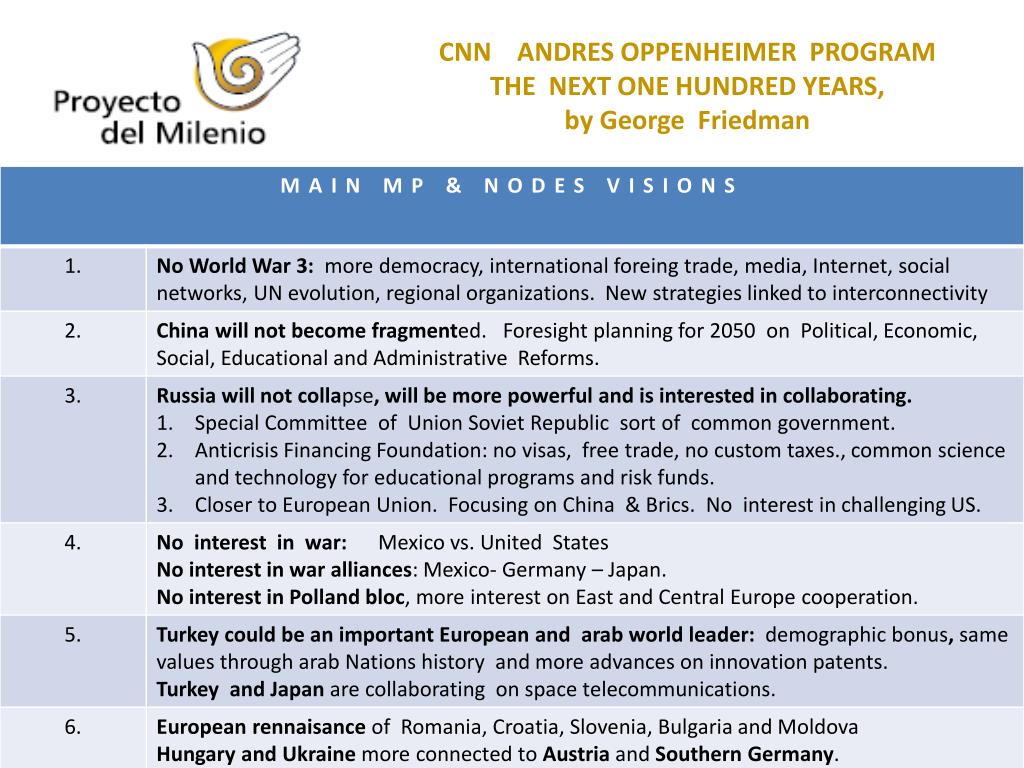 Proyecto del Milenio

CNN ANDRES OPPENHEIMER PROGRAM
THE NEXT ONE HUNDRED YEARS,
by George Friedman

| MAIN MP & NODES VISIONS | |
|---|---|
| 1. | No World War 3: more democracy, international foreing trade, media, Internet, social networks, UN evolution, regional organizations. New strategies linked to interconnectivity |
| 2. | China will not become fragmented. Foresight planning for 2050 on Political, Economic, Social, Educational and Administrative Reforms. |
| 3. | Russia will not collapse, will be more powerful and is interested in collaborating. 1. Special Committee of Union Soviet Republic sort of common government. 2. Anticrisis Financing Foundation: no visas, free trade, no custom taxes., common science and technology for educational programs and risk funds. 3. Closer to European Union. Focusing on China & Brics. No interest in challenging US. |
| 4. | No interest in war: Mexico vs. United States No interest in war alliances: Mexico- Germany – Japan. No interest in Polland bloc, more interest on East and Central Europe cooperation. |
| 5. | Turkey could be an important European and arab world leader: demographic bonus, same values through arab Nations history and more advances on innovation patents. Turkey and Japan are collaborating on space telecommunications. |
| 6. | European rennaisance of Romania, Croatia, Slovenia, Bulgaria and Moldova Hungary and Ukraine more connected to Austria and Southern Germany. |